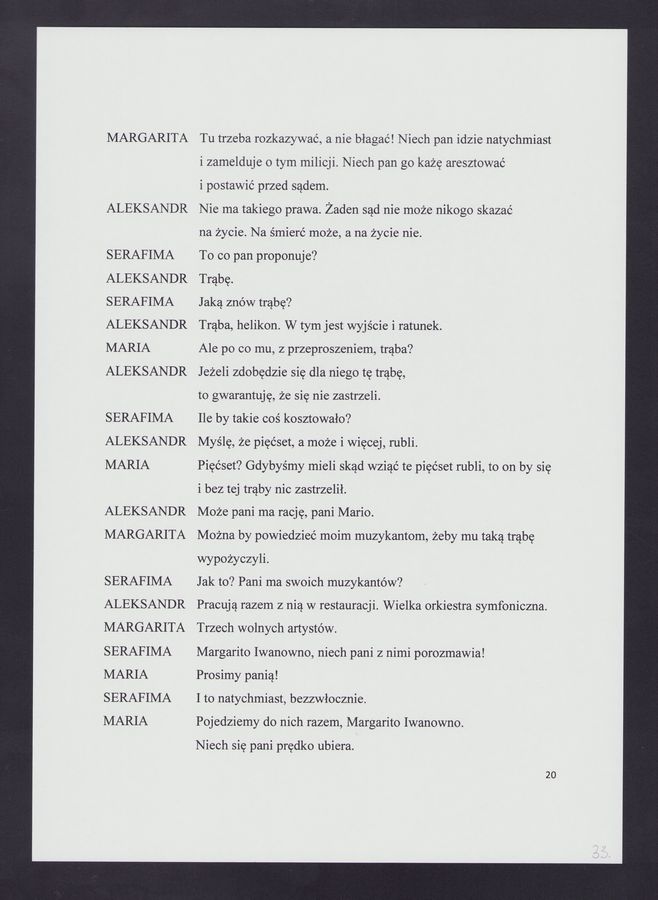 MARGARITA Tu trzeba rozkazywać, a nie błagać! Niech pan idzie natychmiast i zamelduje o tym milicji. Niech pan go każę aresztować i postawić przed sądem.

ALEKSANDR Nie ma takiego prawa. Żaden sąd nie może nikogo skazać na życie. Na śmierć może, a na życie nie.

SERAFIMA To co pan proponuje?

ALEKSANDR Trąbę.

SERAFIMA Jaką znów trąbę?

ALEKSANDR Trąba, helikon. W tym jest wyjście i ratunek.

MARIA Ale po co mu, z przeproszeniem, trąba?

ALEKSANDR Jeżeli zdobędzie się dla niego tę trąbę, to gwarantuję, że się nie zastrzeli.

SERAFIMA Ile by takie coś kosztowało?

ALEKSANDR Myślę, że pięćset, a może i więcej, rubli.

MARIA Pięćset? Gdybyśmy mieli skąd wziąć te pięćset rubli, to on by się i bez tej trąby nic zastrzelił.

ALEKSANDR Może pani ma rację, pani Mario.

MARGARITA Można by powiedzieć moim muzykantom, żeby mu taką trąbę wypożyczyli.

SERAFIMA Jak to? Pani ma swoich muzykantów?

ALEKSANDR Pracują razem z nią w restauracji. Wielka orkiestra symfoniczna.

MARGARITA Trzech wolnych artystów.

SERAFIMA Margarito Iwanowno, niech pani z nimi porozmawia!

MARIA Prosimy panią!

SERAFIMA I to natychmiast, bezzwłocznie.

MARIA Pojedziemy do nich razem, Margarito Iwanowno. Niech się pani prędko ubiera.

20

33.